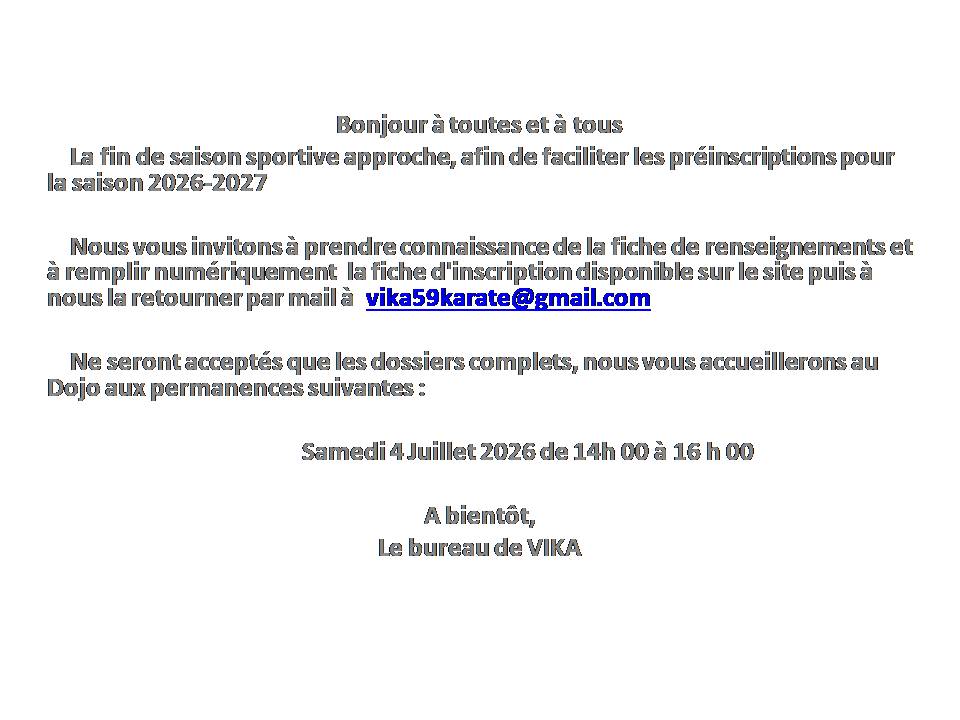 Bonjour à toutes et à tous

La fin de saison sportive approche, afin de faciliter les préinscriptions pour la saison 2026-2027

Nous vous invitons à prendre connaissance de la fiche de renseignements et à remplir numériquement la fiche d'inscription disponible sur le site puis à nous la retourner par mail à vika59karate@gmail.com

Ne seront acceptés que les dossiers complets, nous vous accueillerons au Dojo aux permanences suivantes :

Samedi 4 Juillet 2026 de 14h 00 à 16 h 00

A bientôt,
Le bureau de VIKA